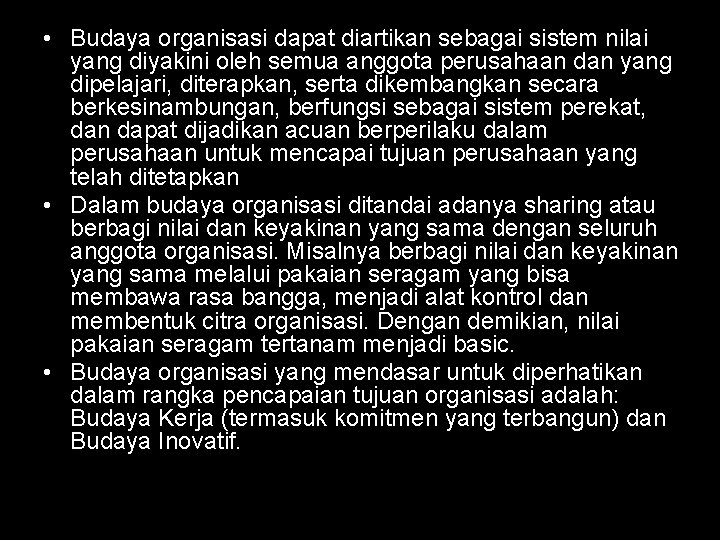 • Budaya organisasi dapat diartikan sebagai sistem nilai yang diyakini oleh semua anggota perusahaan dan yang dipelajari, diterapkan, serta dikembangkan secara berkesinambungan, berfungsi sebagai sistem perekat, dan dapat dijadikan acuan berperilaku dalam perusahaan untuk mencapai tujuan perusahaan yang telah ditetapkan
• Dalam budaya organisasi ditandai adanya sharing atau berbagi nilai dan keyakinan yang sama dengan seluruh anggota organisasi. Misalnya berbagi nilai dan keyakinan yang sama melalui pakaian seragam yang bisa membawa rasa bangga, menjadi alat kontrol dan membentuk citra organisasi. Dengan demikian, nilai pakaian seragam tertanam menjadi basic.
• Budaya organisasi yang mendasar untuk diperhatikan dalam rangka pencapaian tujuan organisasi adalah: Budaya Kerja (termasuk komitmen yang terbangun) dan Budaya Inovatif.